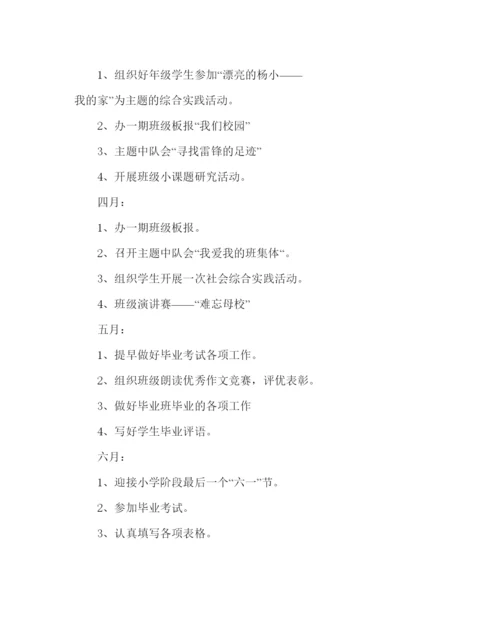 1、组织好年级学生参加“漂亮的杨小——我的家”为主题的综合实践活动。

2、办一期班级板报“我们校园”

3、主题中队会“寻找雷锋的足迹”

4、开展班级小课题研究活动。

四月：

1、办一期班级板报。

2、召开主题中队会“我爱我的班集体”。

3、组织学生开展一次社会综合实践活动。

4、班级演讲赛——“难忘母校”

五月：

1、提早做好毕业考试各项工作。

2、组织班级朗读优秀作文竞赛，评优表彰。

3、做好毕业班毕业的各项工作

4、写好学生毕业评语。

六月：

1、迎接小学阶段最后一个“六一”节。

2、参加毕业考试。

3、认真填写各项表格。